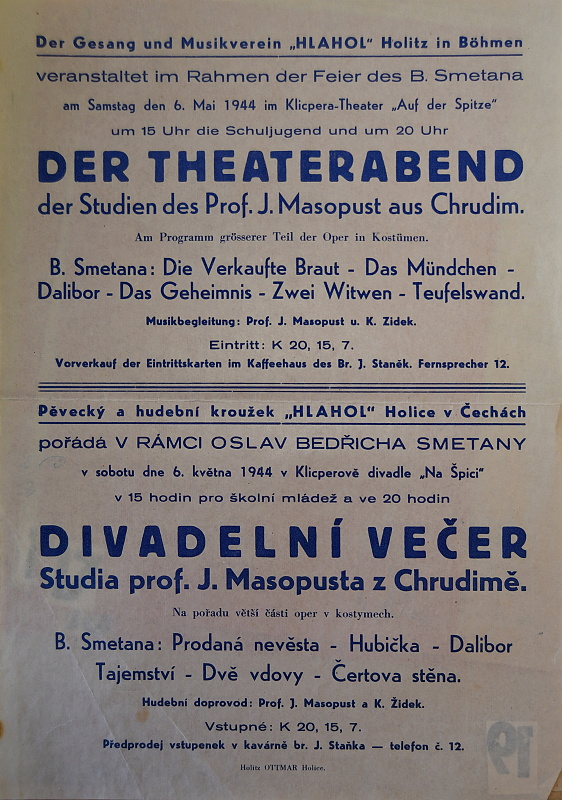 Der Gesang und Musikverein „HLAHOL" Holitz in Böhmen

veranstaltet im Rahmen der Feier des B. Smetana

am Samstag den 6. Mai 1944 im Klicpera-Theater „Auf der Spitze"

um 15 Uhr die Schuljugend und um 20 Uhr

DER THEATERABEND

der Studien des Prof. J. Masopust aus Chrudim.

Am Programm grösserer Teil der Oper in Kostümen.

B. Smetana: Die Verkaufte Braut - Das Mündchen - Dalibor - Das Geheimnis - Zwei Witwen - Teufelswand.

Musikbegleitung: Prof. J. Masopust u. K. Zidek.

Eintritt: K 20, 15, 7.

Vorverkauf der Eintrittskarten im Kaffeehaus des Br. J. Staněk. Fernsprecher 12.

Pěvecký a hudební kroužek „HLAHOL" Holice v Čechách

pořádá V RÁMCI OSLAV BEDŘICHA SMETANY

v sobotu dne 6. května 1944 v Klicperově divadle „Na Špici"

v 15 hodin pro školní mládež a ve 20 hodin

DIVADELNÍ VEČER

Studia prof. J. Masopusta z Chrudimě.

Na pořadu větší části oper v kostymech.

B. Smetana: Prodaná nevěsta - Hubička - Dalibor Tajemství - Dvě vdovy - Čertova stěna.

Hudební doprovod: Prof. J. Masopust a K. Židek.

Vstupné: K 20, 15, 7.

Předprodej vstupenek v kavárně br. J. Staňka — telefon č. 12.

Holitz OTTMAR Holice.